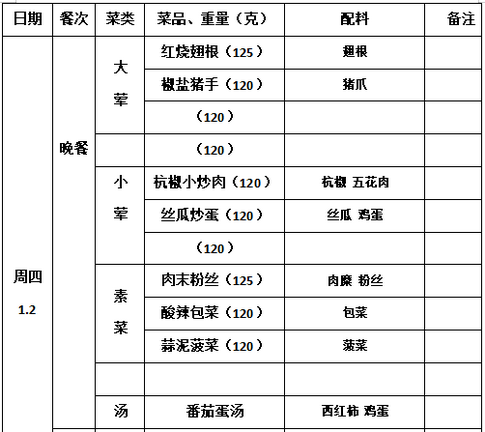 | 日期 | 餐次 | 菜类 | 菜品、重量（克） | 配料 | 备注 |
|---|---|---|---|---|---|
| 周四 1.2 | 晚餐 | 大荤 | 红烧翅根（125） | 翅根 | |
| | | | 椒盐猪手（120） | 猪爪 | |
| | | | （120） | | |
| | | | （120） | | |
| | | 小荤 | 杭椒小炒肉（120） | 杭椒 五花肉 | |
| | | | 丝瓜炒蛋（120） | 丝瓜 鸡蛋 | |
| | | | （120） | | |
| | | 素菜 | 肉末粉丝（125） | 肉糜 粉丝 | |
| | | | 酸辣包菜（120） | 包菜 | |
| | | | 蒜泥菠菜（120） | 菠菜 | |
| | | | | | |
| | | 汤 | 番茄蛋汤 | 西红柿 鸡蛋 | |